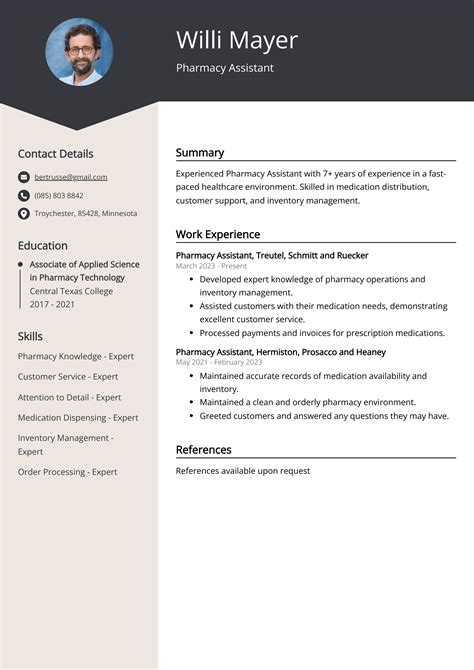 Willi Mayer
Pharmacy Assistant

Contact Details
bertrusse@gmail.com
(085) 803 8842
Troychester, 85428, Minnesota

Education
Associate of Applied Science in Pharmacy Technology
Central Texas College
2017 - 2021

Skills
Pharmacy Knowledge - Expert
Customer Service - Expert
Attention to Detail - Expert
Medication Dispensing - Expert
Inventory Management - Expert
Order Processing - Expert

Summary
Experienced Pharmacy Assistant with 7+ years of experience in a fast-paced healthcare environment. Skilled in medication distribution, customer support, and inventory management.

Work Experience
Pharmacy Assistant, Treutel, Schmitt and Ruecker
March 2023 - Present
- Developed expert knowledge of pharmacy operations and inventory management.
- Assisted customers with their medication needs, demonstrating excellent customer service.
- Processed payments and invoices for prescription medications.

Pharmacy Assistant, Hermiston, Prosacco and Heaney
May 2021 - February 2023
- Maintained accurate records of medication availability and inventory.
- Maintained a clean and orderly pharmacy environment.
- Greeted customers and answered any questions they may have.

References
References available upon request